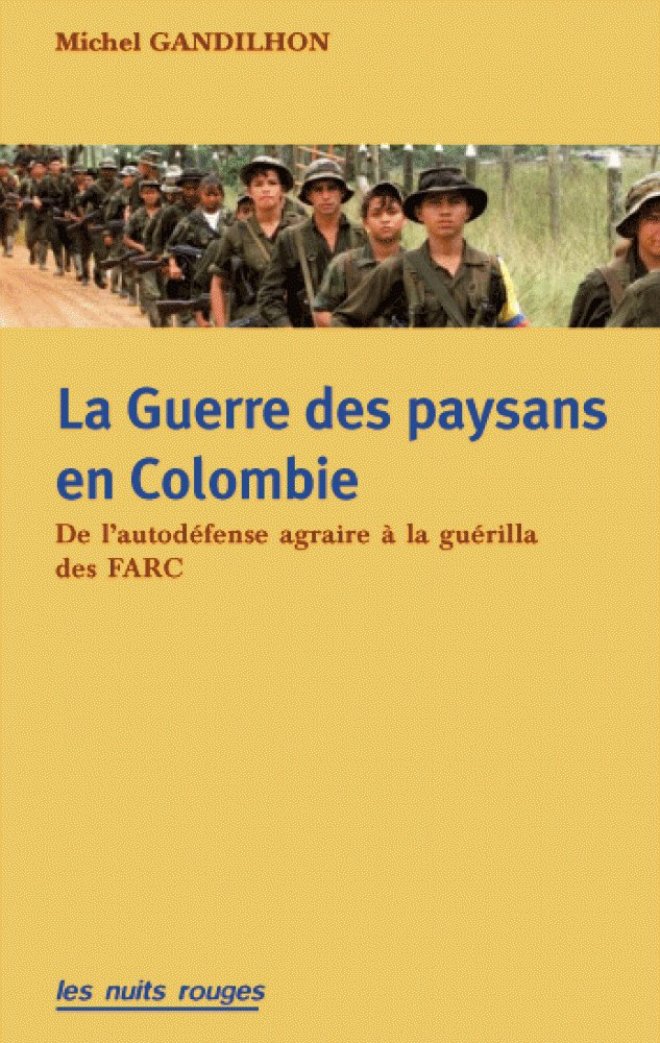 Michel GANDILHON

La Guerre des paysans en Colombie

De l'autodéfense agraire à la guérilla des FARC

les nuits rouges